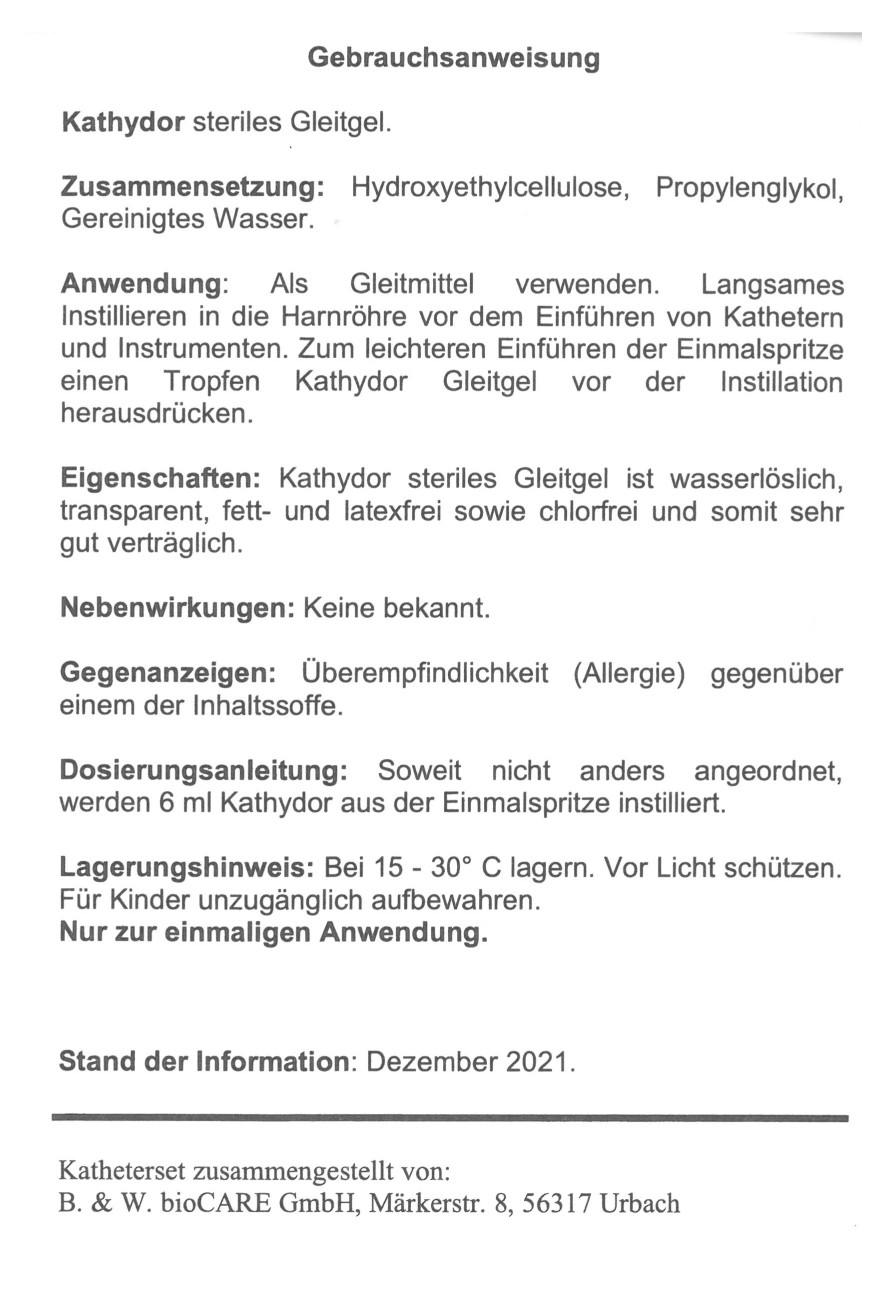 Gebrauchsanweisung

Kathydor steriles Gleitgel.

Zusammensetzung: Hydroxyethylcellulose, Propylenglykol, Gereinigtes Wasser.

Anwendung: Als Gleitmittel verwenden. Langsames Instillieren in die Harnröhre vor dem Einführen von Kathetern und Instrumenten. Zum leichteren Einführen der Einmalspritze einen Tropfen Kathydor Gleitgel vor der Instillation herausdrücken.

Eigenschaften: Kathydor steriles Gleitgel ist wasserlöslich, transparent, fett- und latexfrei sowie chlorfrei und somit sehr gut verträglich.

Nebenwirkungen: Keine bekannt.

Gegenanzeigen: Überempfindlichkeit (Allergie) gegenüber einem der Inhaltssoffe.

Dosierungsanleitung: Soweit nicht anders angeordnet, werden 6 ml Kathydor aus der Einmalspritze instilliert.

Lagerungshinweis: Bei 15 - 30° C lagern. Vor Licht schützen. Für Kinder unzugänglich aufbewahren.
Nur zur einmaligen Anwendung.

Stand der Information: Dezember 2021.

Katheterset zusammengestellt von:
B. & W. bioCARE GmbH, Märkerstr. 8, 56317 Urbach